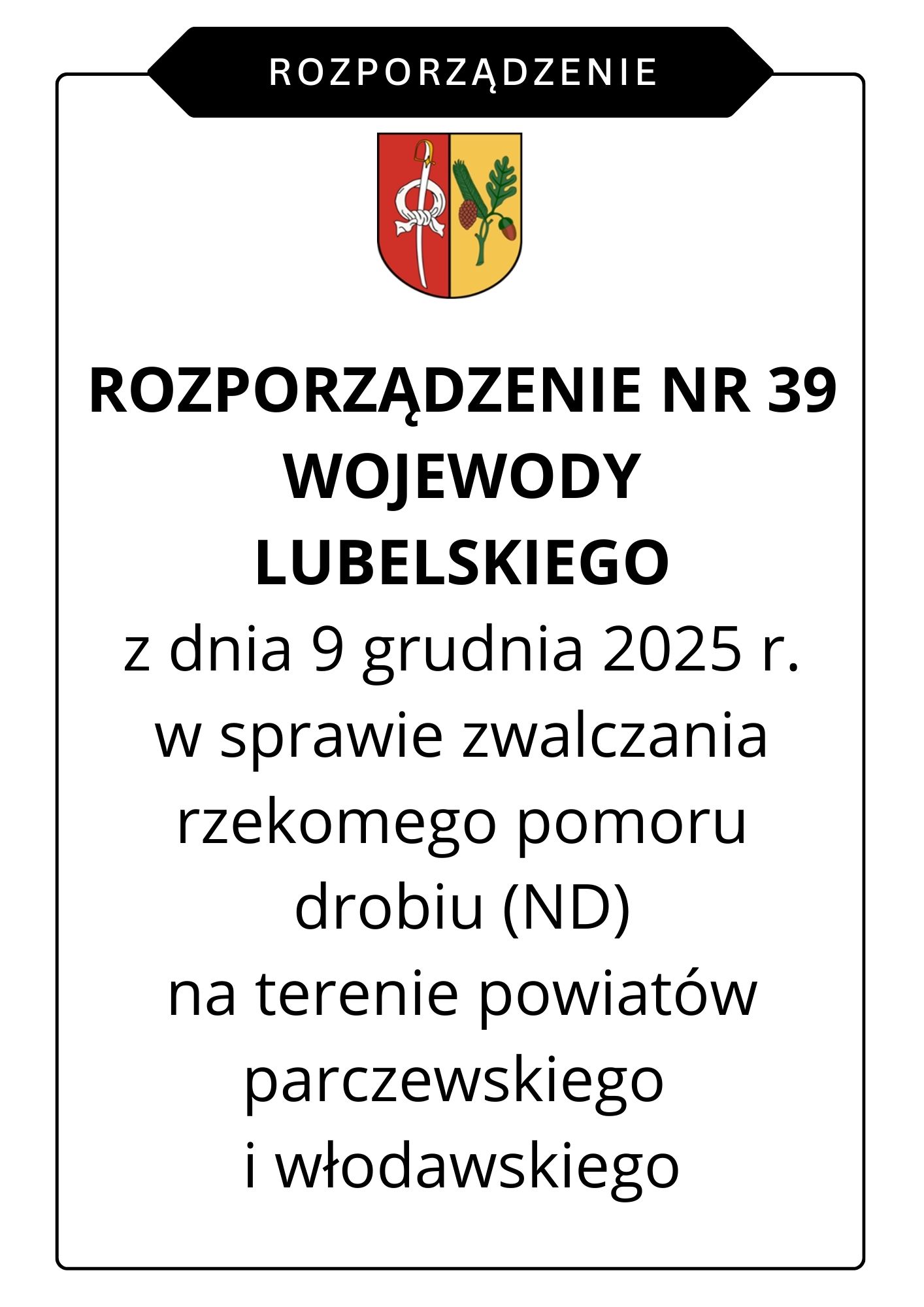 ROZPORZĄDZENIE

ROZPORZĄDZENIE NR 39 WOJEWODY LUBELSKIEGO

z dnia 9 grudnia 2025 r. w sprawie zwalczania rzekomego pomoru drobiu (ND) na terenie powiatów parczewskiego i włodawskiego